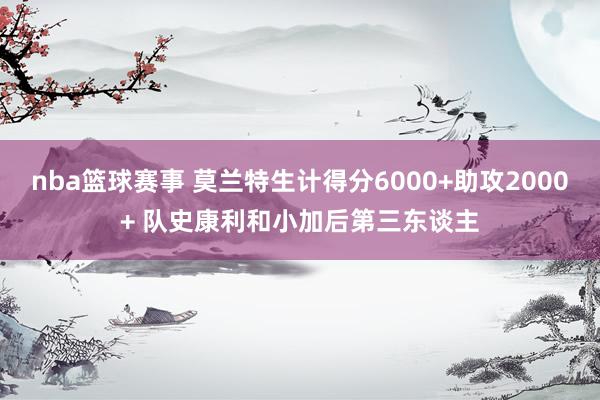 nba篮球赛事 莫兰特生计得分6000+助攻2000+ 队史康利和小加后第三东谈主